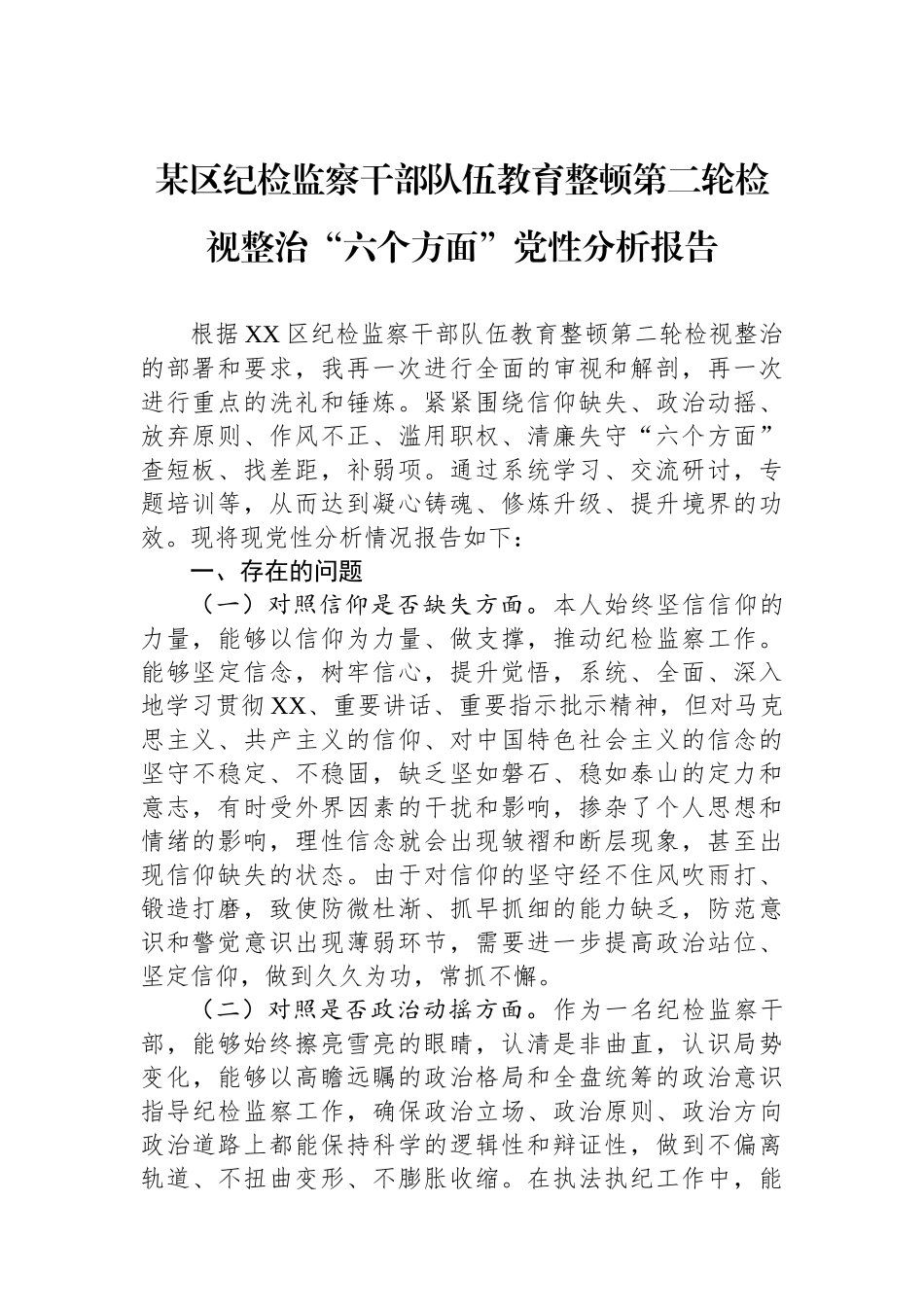 某区纪检监察干部队伍教育整顿第二轮检视整治“六个方面”党性分析报告

根据XX区纪检监察干部队伍教育整顿第二轮检视整治的部署和要求，我再一次进行全面的审视和解剖，再一次进行重点的洗礼和锤炼。紧紧围绕信仰缺失、政治动摇、放弃原则、作风不正、滥用职权、清廉失守“六个方面”查短板、找差距，补弱项。通过系统学习、交流研讨，专题培训等，从而达到凝心铸魂、修炼升级、提升境界的功效。现将现党性分析情况报告如下：

一、存在的问题

（一）对照信仰是否缺失方面。本人始终坚信信仰的力量，能够以信仰为力量、做支撑，推动纪检监察工作。能够坚定信念，树牢信心，提升觉悟，系统、全面、深入地学习贯彻XX、重要讲话、重要指示批示精神，但对马克思主义、共产主义的信仰、对中国特色社会主义的信念的坚守不稳定、不稳固，缺乏坚如磐石、稳如泰山的定力和意志，有时受外界因素的干扰和影响，掺杂了个人思想和情绪的影响，理性信念就会出现皱褶和断层现象，甚至出现信仰缺失的状态。由于对信仰的坚守经不住风吹雨打、锻造打磨，致使防微杜渐、抓早抓细的能力缺乏，防范意识和警觉意识出现薄弱环节，需要进一步提高政治站位、坚定信仰，做到久久为功，常抓不懈。

（二）对照是否政治动摇方面。作为一名纪检监察干部，能够始终擦亮雪亮的眼睛，认清是非曲直，认识局势变化，能够以高瞻远瞩的政治格局和全盘统筹的政治意识指导纪检监察工作，确保政治立场、政治原则、政治方向政治道路上都能保持科学的逻辑性和辩证性，做到不偏离轨道、不扭曲变形、不膨胀收缩。在执法执纪工作中，能